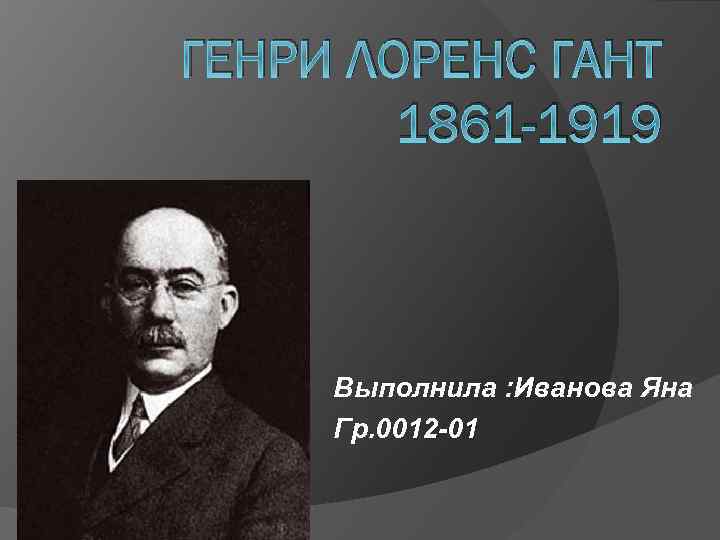 ГЕНРИ ЛОРЕНС ГАНТ
1861-1919

Выполнила :Иванова Яна
Гр.0012-01